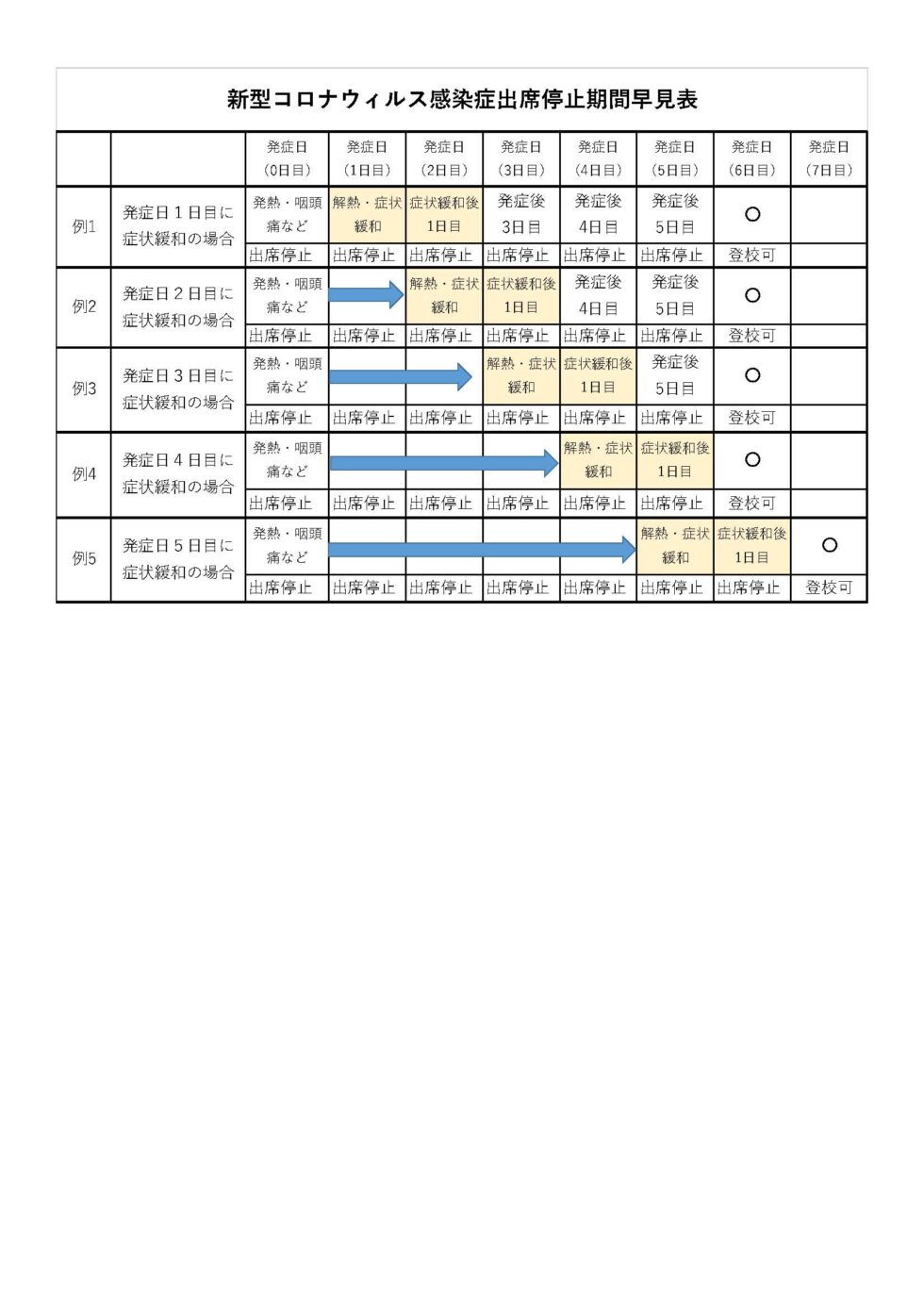 新型コロナウィルス感染症出席停止期間早見表

| | | 発症日（0日目） | 発症日（1日目） | 発症日（2日目） | 発症日（3日目） | 発症日（4日目） | 発症日（5日目） | 発症日（6日目） | 発症日（7日目） |
|---|---|---|---|---|---|---|---|---|---|
| 例1 | 発症日１日目に症状緩和の場合 | 発熱・咽頭痛など | 解熱・症状緩和 | 症状緩和後1日目 | 発症後3日目 | 発症後4日目 | 発症後5日目 | ○ | |
| | | 出席停止 | 出席停止 | 出席停止 | 出席停止 | 出席停止 | 出席停止 | 登校可 | |
| 例2 | 発症日２日目に症状緩和の場合 | 発熱・咽頭痛など | | 解熱・症状緩和 | 症状緩和後1日目 | 発症後4日目 | 発症後5日目 | ○ | |
| | | 出席停止 | 出席停止 | 出席停止 | 出席停止 | 出席停止 | 出席停止 | 登校可 | |
| 例3 | 発症日３日目に症状緩和の場合 | 発熱・咽頭痛など | | | 解熱・症状緩和 | 症状緩和後1日目 | 発症後5日目 | ○ | |
| | | 出席停止 | 出席停止 | 出席停止 | 出席停止 | 出席停止 | 出席停止 | 登校可 | |
| 例4 | 発症日４日目に症状緩和の場合 | 発熱・咽頭痛など | | | | 解熱・症状緩和 | 症状緩和後1日目 | ○ | |
| | | 出席停止 | 出席停止 | 出席停止 | 出席停止 | 出席停止 | 出席停止 | 登校可 | |
| 例5 | 発症日５日目に症状緩和の場合 | 発熱・咽頭痛など | | | | | 解熱・症状緩和 | 症状緩和後1日目 | ○ |
| | | 出席停止 | 出席停止 | 出席停止 | 出席停止 | 出席停止 | 出席停止 | 出席停止 | 登校可 |